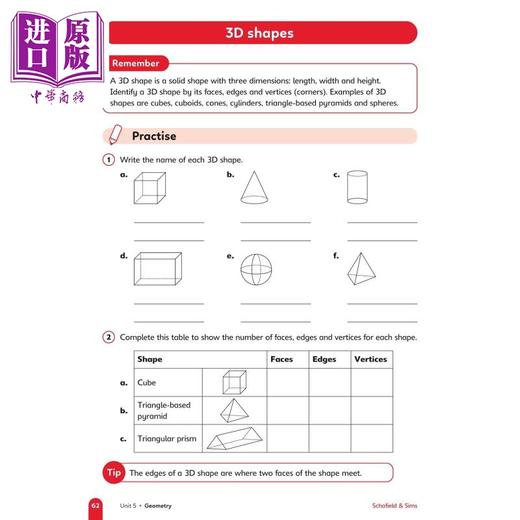 进口原版
中華商務

3D shapes

Remember

A 3D shape is a solid shape with three dimensions: length, width and height. Identify a 3D shape by its faces, edges and vertices (corners). Examples of 3D shapes are cubes, cuboids, cones, cylinders, triangle-based pyramids and spheres.

Practise

1 Write the name of each 3D shape.

a.

b.

c.

d.

e.

f.

2 Complete this table to show the number of faces, edges and vertices for each shape.

| | Shape | | Faces | Edges | Vertices |
|---|---|---|---|---|---|
| a. | Cube | | | | |
| b. | Triangle-based pyramid | | | | |
| c. | Triangular prism | | | | |

Tip The edges of a 3D shape are where two faces of the shape meet.

62 Unit 5 • Geometry Schofield & Sims